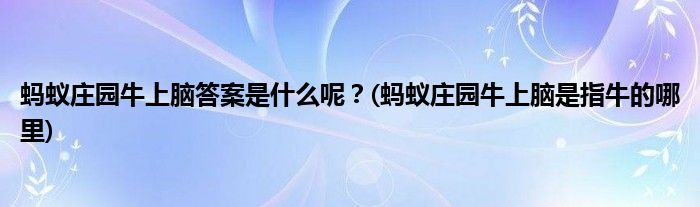 蚂蚁庄园牛上脑答案是什么呢？(蚂蚁庄园牛上脑是指牛的哪里)